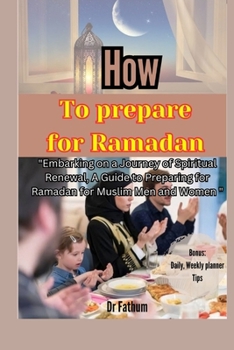 How

To prepare for Ramadan

"Embarking on a Journey of Spiritual Renewal, A Guide to Preparing for Ramadan for Muslim Men and Women "

Bonus:
Daily, Weekly planner
Tips

Dr Fathum